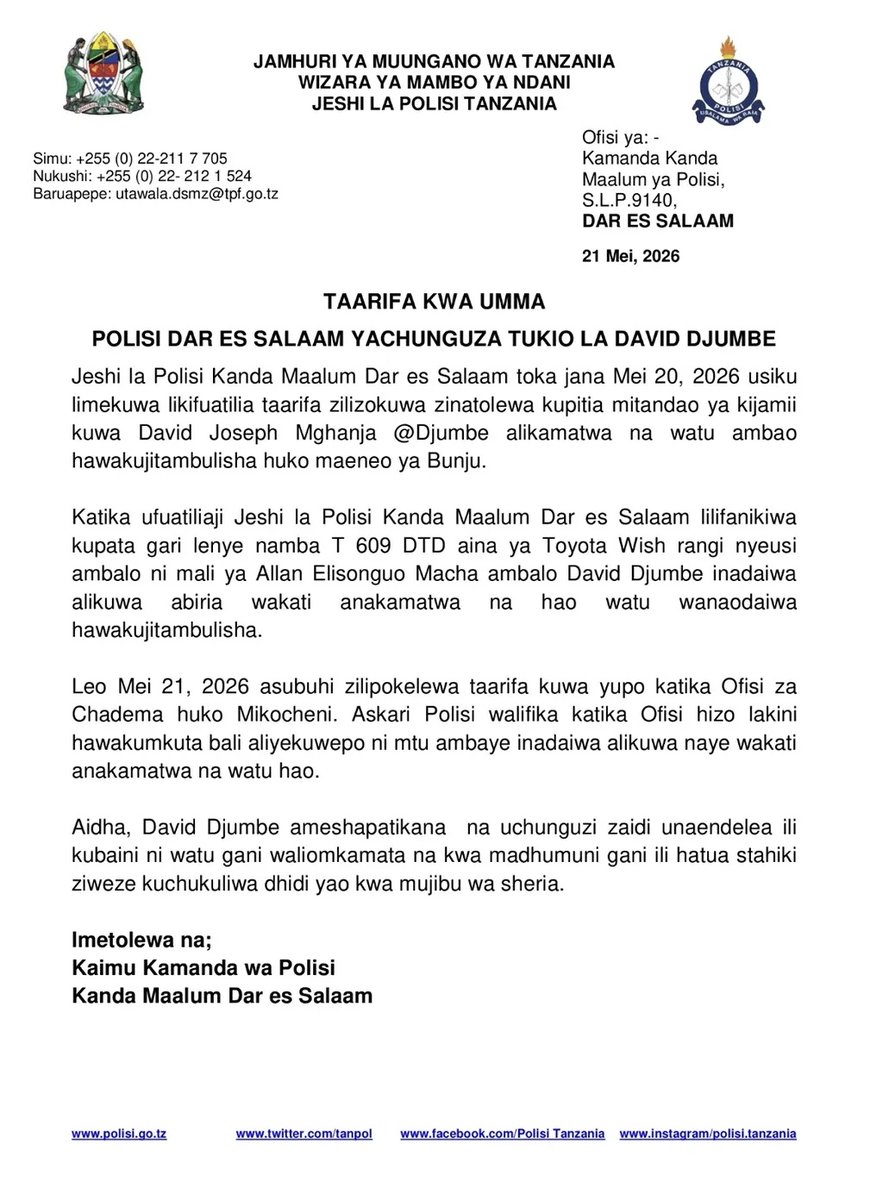 JAMHURI YA MUUNGANO WA TANZANIA
WIZARA YA MAMBO YA NDANI
JESHI LA POLISI TANZANIA

TANZANIA
POLISI
USALAMA WA RAIA

Simu: +255 (0) 22-211 7 705
Nukushi: +255 (0) 22- 212 1 524
Baruapepe: utawala.dsmz@tpf.go.tz

Ofisi ya: -
Kamanda Kanda
Maalum ya Polisi,
S.L.P.9140,
DAR ES SALAAM

21 Mei, 2026

TAARIFA KWA UMMA

POLISI DAR ES SALAAM YACHUNGUZA TUKIO LA DAVID DJUMBE

Jeshi la Polisi Kanda Maalum Dar es Salaam toka jana Mei 20, 2026 usiku limekuwa likifuatilia taarifa zilizokuwa zinatolewa kupitia mitandao ya kijamii kuwa David Joseph Mghanja @Djumbe alikamatwa na watu ambao hawakujitambulisha huko maeneo ya Bunju.

Katika ufuatiliaji Jeshi la Polisi Kanda Maalum Dar es Salaam lilifanikiwa kupata gari lenye namba T 609 DTD aina ya Toyota Wish rangi nyeusi ambalo ni mali ya Allan Elisonguo Macha ambalo David Djumbe inadaiwa alikuwa abiria wakati anakamatwa na hao watu wanaodaiwa hawakujitambulisha.

Leo Mei 21, 2026 asubuhi zilipokelewa taarifa kuwa yupo katika Ofisi za Chadema huko Mikocheni. Askari Polisi walifika katika Ofisi hizo lakini hawakumkuta bali aliyekuwepo ni mtu ambaye inadaiwa alikuwa naye wakati anakamatwa na watu hao.

Aidha, David Djumbe ameshapatikana na uchunguzi zaidi unaendelea ili kubaini ni watu gani waliomkamata na kwa madhumuni gani ili hatua stahiki ziweze kuchukuliwa dhidi yao kwa mujibu wa sheria.

Imetolewa na;
Kaimu Kamanda wa Polisi
Kanda Maalum Dar es Salaam

www.polisi.go.tz www.twitter.com/tanpol www.facebook.com/Polisi Tanzania www.instagram/polisi.tanzania